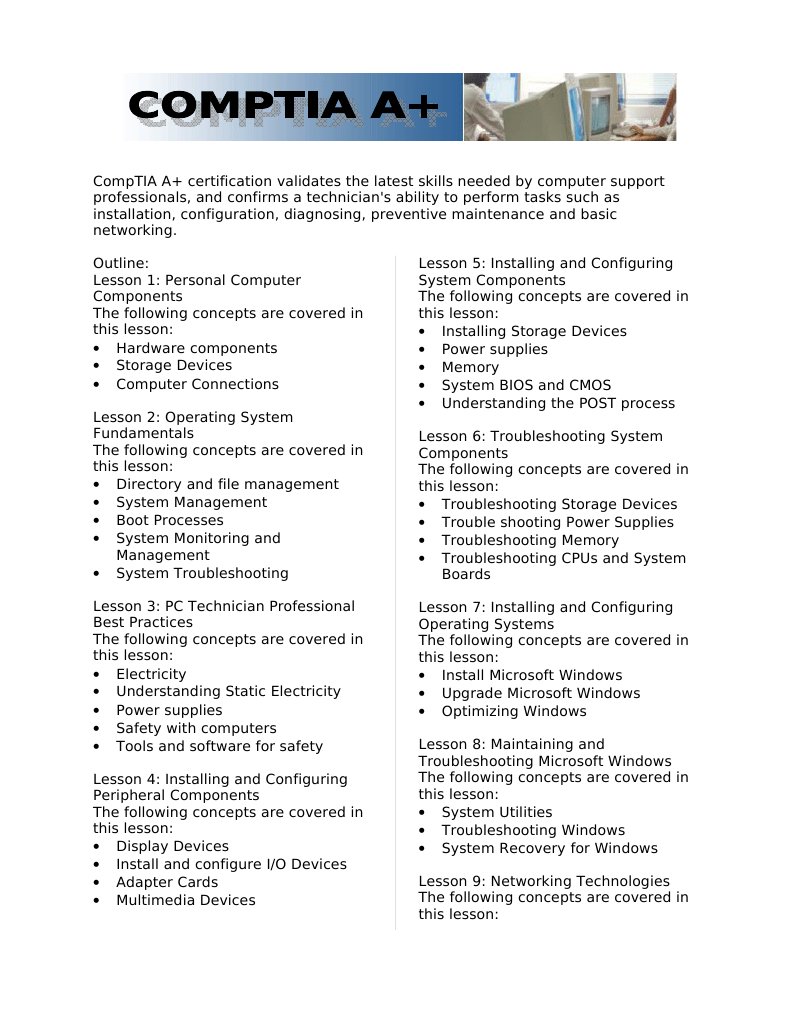 COMPTIA A+

CompTIA A+ certification validates the latest skills needed by computer support professionals, and confirms a technician's ability to perform tasks such as installation, configuration, diagnosing, preventive maintenance and basic networking.

Outline:
Lesson 1: Personal Computer Components
The following concepts are covered in this lesson:
• Hardware components
• Storage Devices
• Computer Connections

Lesson 2: Operating System Fundamentals
The following concepts are covered in this lesson:
• Directory and file management
• System Management
• Boot Processes
• System Monitoring and Management
• System Troubleshooting

Lesson 3: PC Technician Professional Best Practices
The following concepts are covered in this lesson:
• Electricity
• Understanding Static Electricity
• Power supplies
• Safety with computers
• Tools and software for safety

Lesson 4: Installing and Configuring Peripheral Components
The following concepts are covered in this lesson:
• Display Devices
• Install and configure I/O Devices
• Adapter Cards
• Multimedia Devices

Lesson 5: Installing and Configuring System Components
The following concepts are covered in this lesson:
• Installing Storage Devices
• Power supplies
• Memory
• System BIOS and CMOS
• Understanding the POST process

Lesson 6: Troubleshooting System Components
The following concepts are covered in this lesson:
• Troubleshooting Storage Devices
• Trouble shooting Power Supplies
• Troubleshooting Memory
• Troubleshooting CPUs and System Boards

Lesson 7: Installing and Configuring Operating Systems
The following concepts are covered in this lesson:
• Install Microsoft Windows
• Upgrade Microsoft Windows
• Optimizing Windows

Lesson 8: Maintaining and Troubleshooting Microsoft Windows
The following concepts are covered in this lesson:
• System Utilities
• Troubleshooting Windows
• System Recovery for Windows

Lesson 9: Networking Technologies
The following concepts are covered in this lesson: